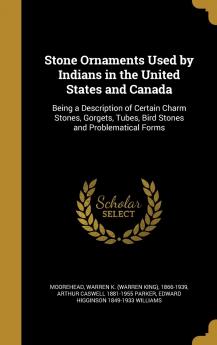 Stone Ornaments Used by Indians in the United States and Canada

Being a Description of Certain Charm Stones, Gorgets, Tubes, Bird Stones and Problematical Forms

Scholar SELECT

MOOREHEAD, WARREN K. (WARREN KING), 1866-1939, ARTHUR CASWELL 1881-1955 PARKER, EDWARD HIGGINSON 1849-1933 WILLIAMS